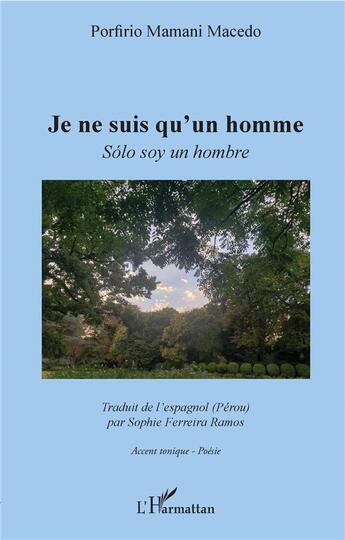 Porfirio Mamani Macedo

Je ne suis qu'un homme

Sólo soy un hombre

Traduit de l'espagnol (Pérou)
par Sophie Ferreira Ramos

Accent tonique - Poésie

L'Harmattan